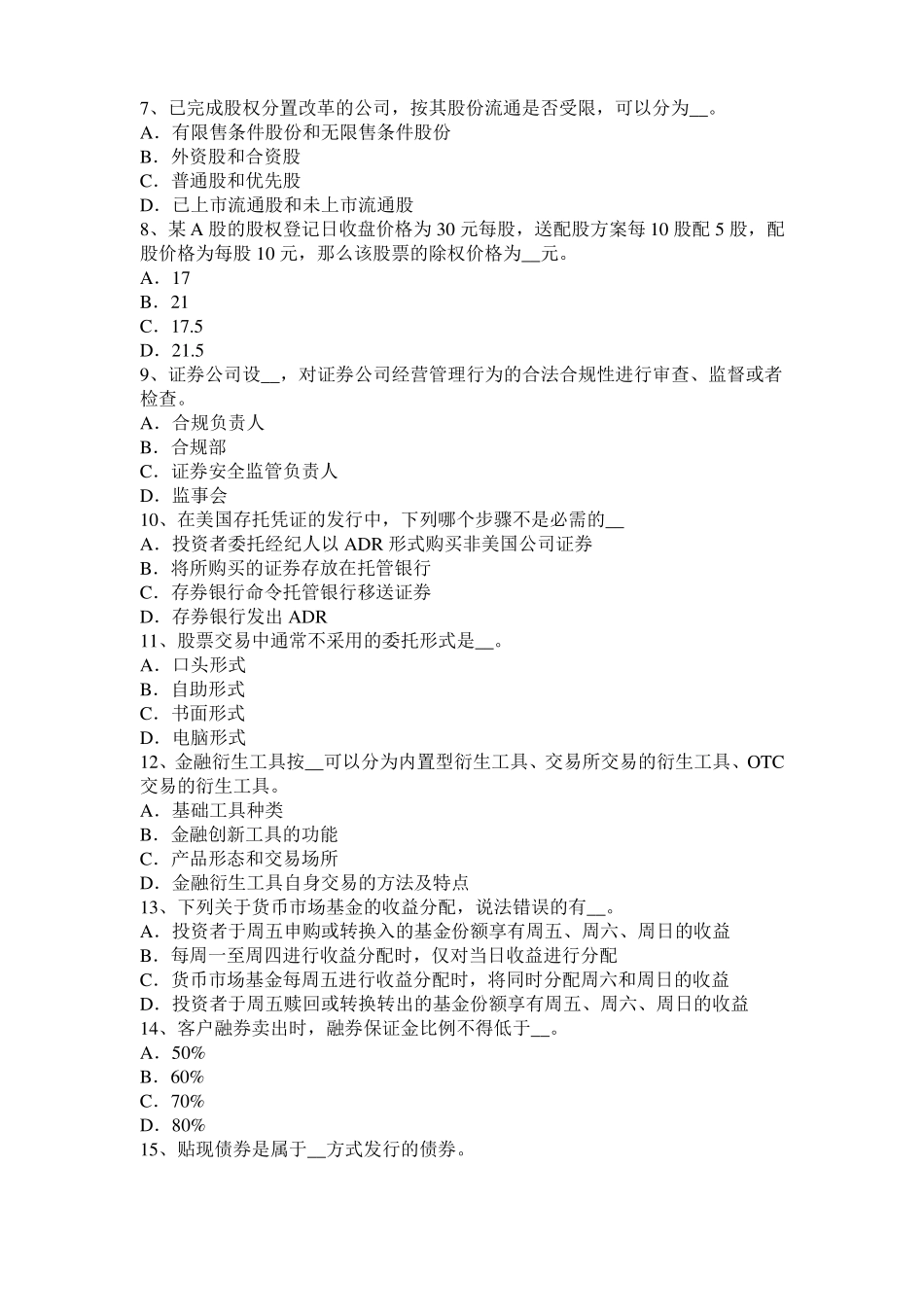 7、已完成股权分置改革的公司，按其股份流通是否受限，可以分为__。
A．有限售条件股份和无限售条件股份
B．外资股和合资股
C．普通股和优先股
D．已上市流通股和未上市流通股
8、某 A 股的股权登记日收盘价格为 30 元每股，送配股方案每 10 股配 5 股，配股价格为每股 10 元，那么该股票的除权价格为__元。
A．17
B．21
C．17.5
D．21.5
9、证券公司设__，对证券公司经营管理行为的合法合规性进行审查、监督或者检查。
A．合规负责人
B．合规部
C．证券安全监管负责人
D．监事会
10、在美国存托凭证的发行中，下列哪个步骤不是必需的__
A．投资者委托经纪人以 ADR 形式购买非美国公司证券
B．将所购买的证券存放在托管银行
C．存券银行命令托管银行移送证券
D．存券银行发出 ADR
11、股票交易中通常不采用的委托形式是__。
A．口头形式
B．自助形式
C．书面形式
D．电脑形式
12、金融衍生工具按__可以分为内置型衍生工具、交易所交易的衍生工具、OTC 交易的衍生工具。
A．基础工具种类
B．金融创新工具的功能
C．产品形态和交易场所
D．金融衍生工具自身交易的方法及特点
13、下列关于货币市场基金的收益分配，说法错误的有__。
A．投资者于周五申购或转换入的基金份额享有周五、周六、周日的收益
B．每周一至周四进行收益分配时，仅对当日收益进行分配
C．货币市场基金每周五进行收益分配时，将同时分配周六和周日的收益
D．投资者于周五赎回或转换转出的基金份额享有周五、周六、周日的收益
14、客户融券卖出时，融券保证金比例不得低于__。
A．50%
B．60%
C．70%
D．80%
15、贴现债券是属于__方式发行的债券。